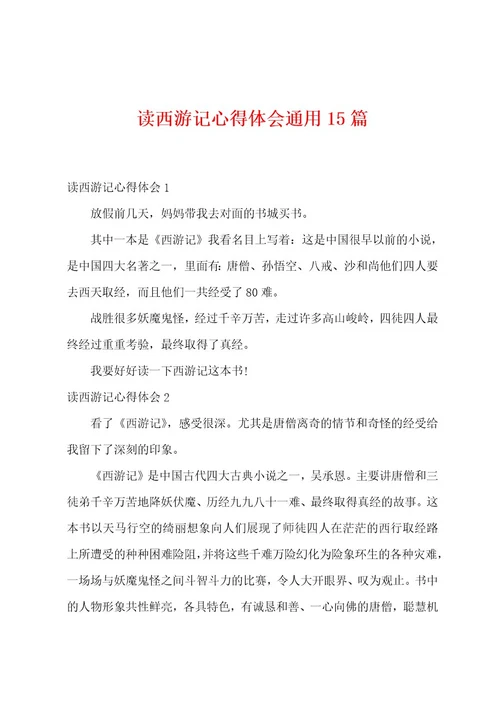 读西游记心得体会通用15篇

读西游记心得体会1

放假前几天，妈妈带我去对面的书城买书。

其中一本是《西游记》我看名目上写着：这是中国很早以前的小说，是中国四大名著之一，里面有：唐僧、孙悟空、八戒、沙和尚他们四人要去西天取经，而且他们一共经受了80难。

战胜很多妖魔鬼怪，经过千辛万苦，走过许多高山峻岭，四徒四人最终经过重重考验，最终取得了真经。

我要好好读一下西游记这本书！

读西游记心得体会2

看了《西游记》，感受很深。尤其是唐僧离奇的情节和奇怪的经受给我留下了深刻的印象。

《西游记》是中国古代四大古典小说之一，吴承恩。主要讲唐僧和三徒弟千辛万苦地降妖伏魔、历经九九八十一难、最终取得真经的故事。这本书以天马行空的绮丽想象向人们展现了师徒四人在茫茫的西行取经路上所遭受的种种困难险阻，并将这些千难万险幻化为险象环生的各种灾难，一场场与妖魔鬼怪之间斗智斗力的比赛，令人大开眼界、叹为观止。书中的人物形象共性鲜亮，各具特色，有诚恳和善、一心向佛的唐僧，聪慧机